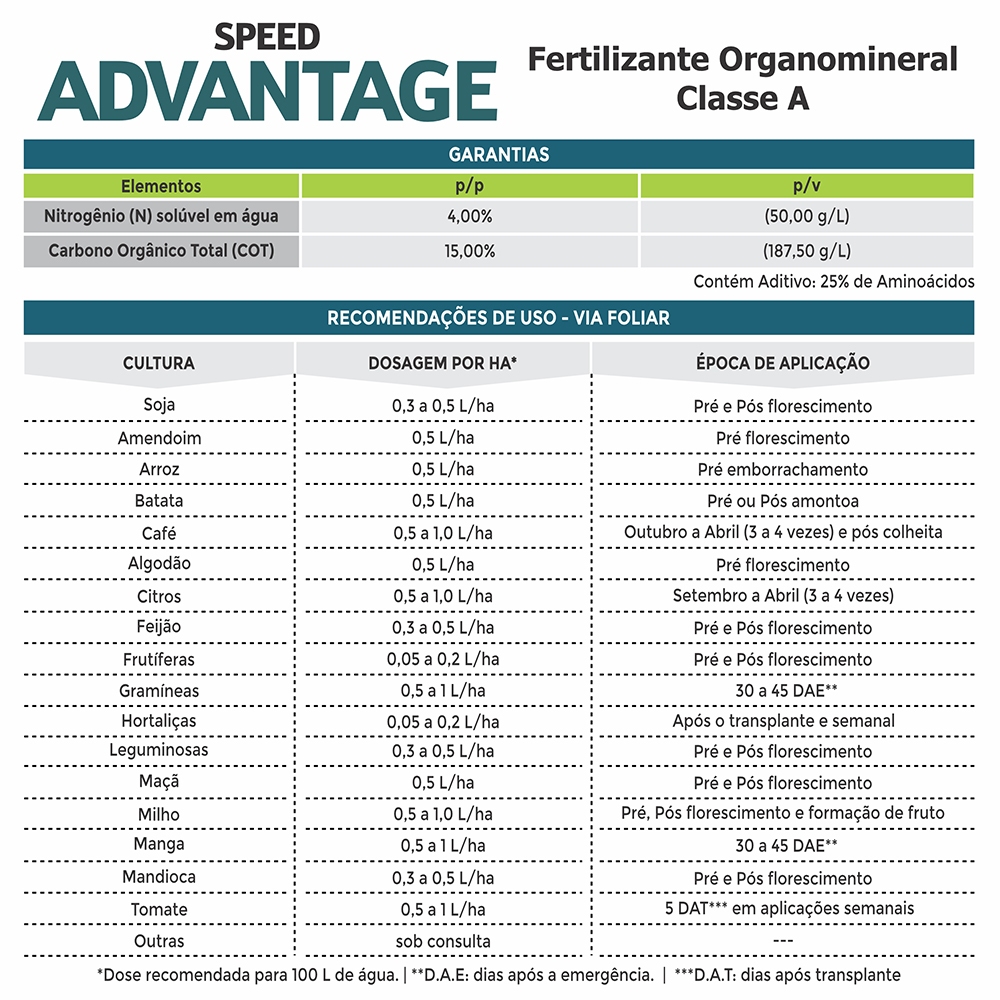 SPEED
ADVANTAGE

Fertilizante Organomineral
Classe A

GARANTIAS

| Elementos | p/p | p/v |
|---|---|---|
| Nitrogênio (N) solúvel em água | 4,00% | (50,00 g/L) |
| Carbono Orgânico Total (COT) | 15,00% | (187,50 g/L) |

Contém Aditivo: 25% de Aminoácidos

RECOMENDAÇÕES DE USO - VIA FOLIAR

| CULTURA | DOSAGEM POR HA* | ÉPOCA DE APLICAÇÃO |
|---|---|---|
| Soja | 0,3 a 0,5 L/ha | Pré e Pós florescimento |
| Amendoim | 0,5 L/ha | Pré florescimento |
| Arroz | 0,5 L/ha | Pré emborrachamento |
| Batata | 0,5 L/ha | Pré ou Pós amontoa |
| Café | 0,5 a 1,0 L/ha | Outubro a Abril (3 a 4 vezes) e pós colheita |
| Algodão | 0,5 L/ha | Pré florescimento |
| Citros | 0,5 a 1,0 L/ha | Setembro a Abril (3 a 4 vezes) |
| Feijão | 0,3 a 0,5 L/ha | Pré e Pós florescimento |
| Frutíferas | 0,05 a 0,2 L/ha | Pré e Pós florescimento |
| Gramíneas | 0,5 a 1 L/ha | 30 a 45 DAE** |
| Hortaliças | 0,05 a 0,2 L/ha | Após o transplante e semanal |
| Leguminosas | 0,3 a 0,5 L/ha | Pré e Pós florescimento |
| Maçã | 0,5 L/ha | Pré e Pós florescimento |
| Milho | 0,5 a 1,0 L/ha | Pré, Pós florescimento e formação de fruto |
| Manga | 0,5 a 1 L/ha | 30 a 45 DAE** |
| Mandioca | 0,3 a 0,5 L/ha | Pré e Pós florescimento |
| Tomate | 0,5 a 1 L/ha | 5 DAT*** em aplicações semanais |
| Outras | sob consulta | --- |

*Dose recomendada para 100 L de água. | **D.A.E: dias após a emergência. | ***D.A.T: dias após transplante